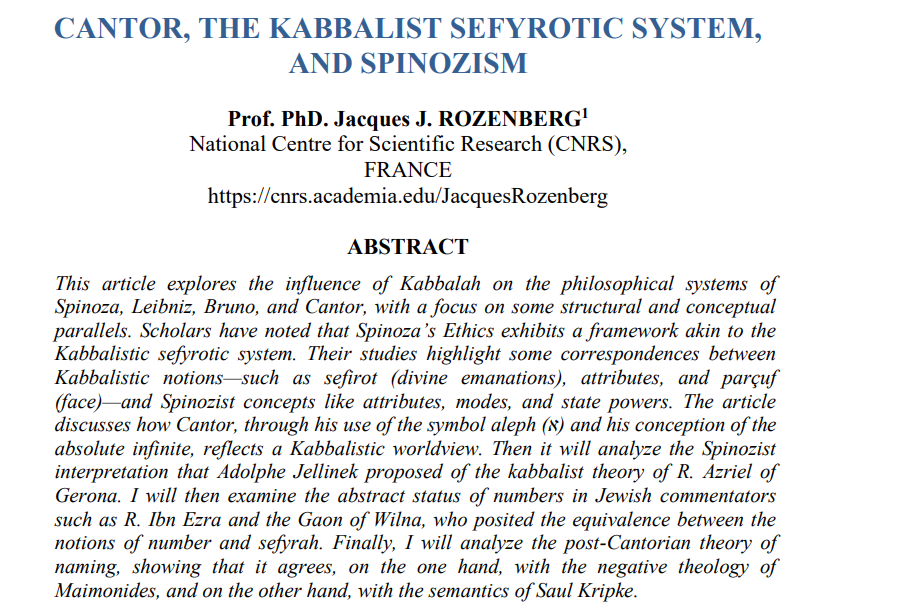 CANTOR, THE KABBALIST SEFYROTIC SYSTEM, AND SPINOZISM

Prof. PhD. Jacques J. ROZENBERG$^1$
National Centre for Scientific Research (CNRS), FRANCE
https://cnrs.academia.edu/JacquesRozenberg

ABSTRACT

This article explores the influence of Kabbalah on the philosophical systems of Spinoza, Leibniz, Bruno, and Cantor, with a focus on some structural and conceptual parallels. Scholars have noted that Spinoza's Ethics exhibits a framework akin to the Kabbalistic sefyrotic system. Their studies highlight some correspondences between Kabbalistic notions—such as sefirot (divine emanations), attributes, and parçuf (face)—and Spinozist concepts like attributes, modes, and state powers. The article discusses how Cantor, through his use of the symbol aleph (א) and his conception of the absolute infinite, reflects a Kabbalistic worldview. Then it will analyze the Spinozist interpretation that Adolphe Jellinek proposed of the kabbalist theory of R. Azriel of Gerona. I will then examine the abstract status of numbers in Jewish commentators such as R. Ibn Ezra and the Gaon of Wilna, who posited the equivalence between the notions of number and sefyrah. Finally, I will analyze the post-Cantorian theory of naming, showing that it agrees, on the one hand, with the negative theology of Maimonides, and on the other hand, with the semantics of Saul Kripke.